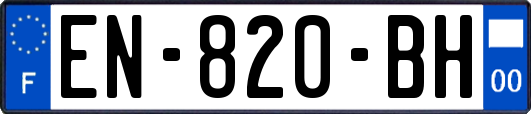 F
EN-820-BH
00